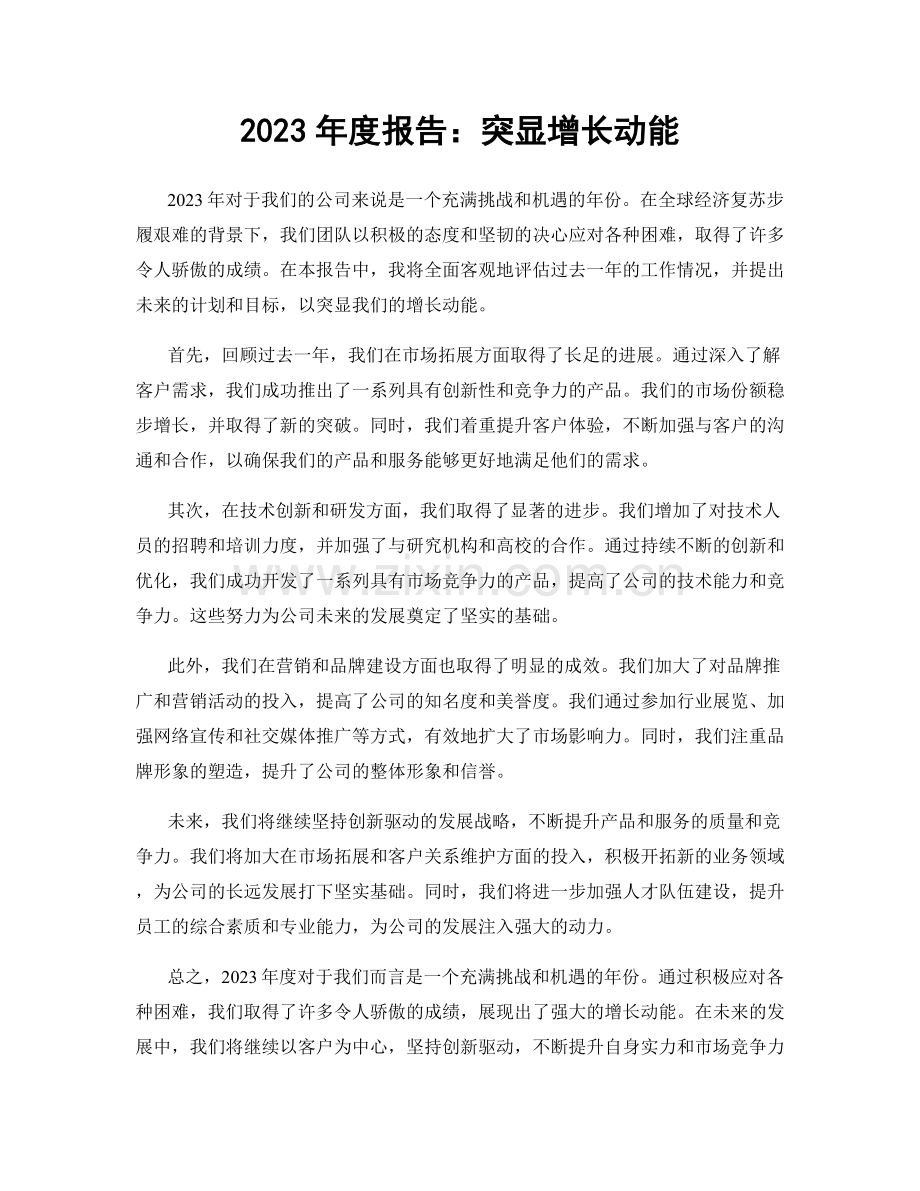 2023年度报告：突显增长动能

2023年对于我们的公司来说是一个充满挑战和机遇的年份。在全球经济复苏步履艰难的背景下，我们团队以积极的态度和坚韧的决心应对各种困难，取得了许多令人骄傲的成绩。在本报告中，我将全面客观地评估过去一年的工作情况，并提出未来的计划和目标，以突显我们的增长动能。

首先，回顾过去一年，我们在市场拓展方面取得了长足的进展。通过深入了解客户需求，我们成功推出了一系列具有创新性和竞争力的产品。我们的市场份额稳步增长，并取得了新的突破。同时，我们着重提升客户体验，不断加强与客户的沟通和合作，以确保我们的产品和服务能够更好地满足他们的需求。

其次，在技术创新和研发方面，我们取得了显著的进步。我们增加了对技术人员的招聘和培训力度，并加强了与研究机构和高校的合作。通过持续不断的创新和优化，我们成功开发了一系列具有市场竞争力的产品，提高了公司的技术能力和竞争力。这些努力为公司未来的发展奠定了坚实的基础。

此外，我们在营销和品牌建设方面也取得了明显的成效。我们加大了对品牌推广和营销活动的投入，提高了公司的知名度和美誉度。我们通过参加行业展览、加强网络宣传和社交媒体推广等方式，有效地扩大了市场影响力。同时，我们注重品牌形象的塑造，提升了公司的整体形象和信誉。

未来，我们将继续坚持创新驱动的发展战略，不断提升产品和服务的质量和竞争力。我们将加大在市场拓展和客户关系维护方面的投入，积极开拓新的业务领域，为公司的长远发展打下坚实基础。同时，我们将进一步加强人才队伍建设，提升员工的综合素质和专业能力，为公司的发展注入强大的动力。

总之，2023年度对于我们而言是一个充满挑战和机遇的年份。通过积极应对各种困难，我们取得了许多令人骄傲的成绩，展现出了强大的增长动能。在未来的发展中，我们将继续以客户为中心，坚持创新驱动，不断提升自身实力和市场竞争力

www.zixin.com.cn